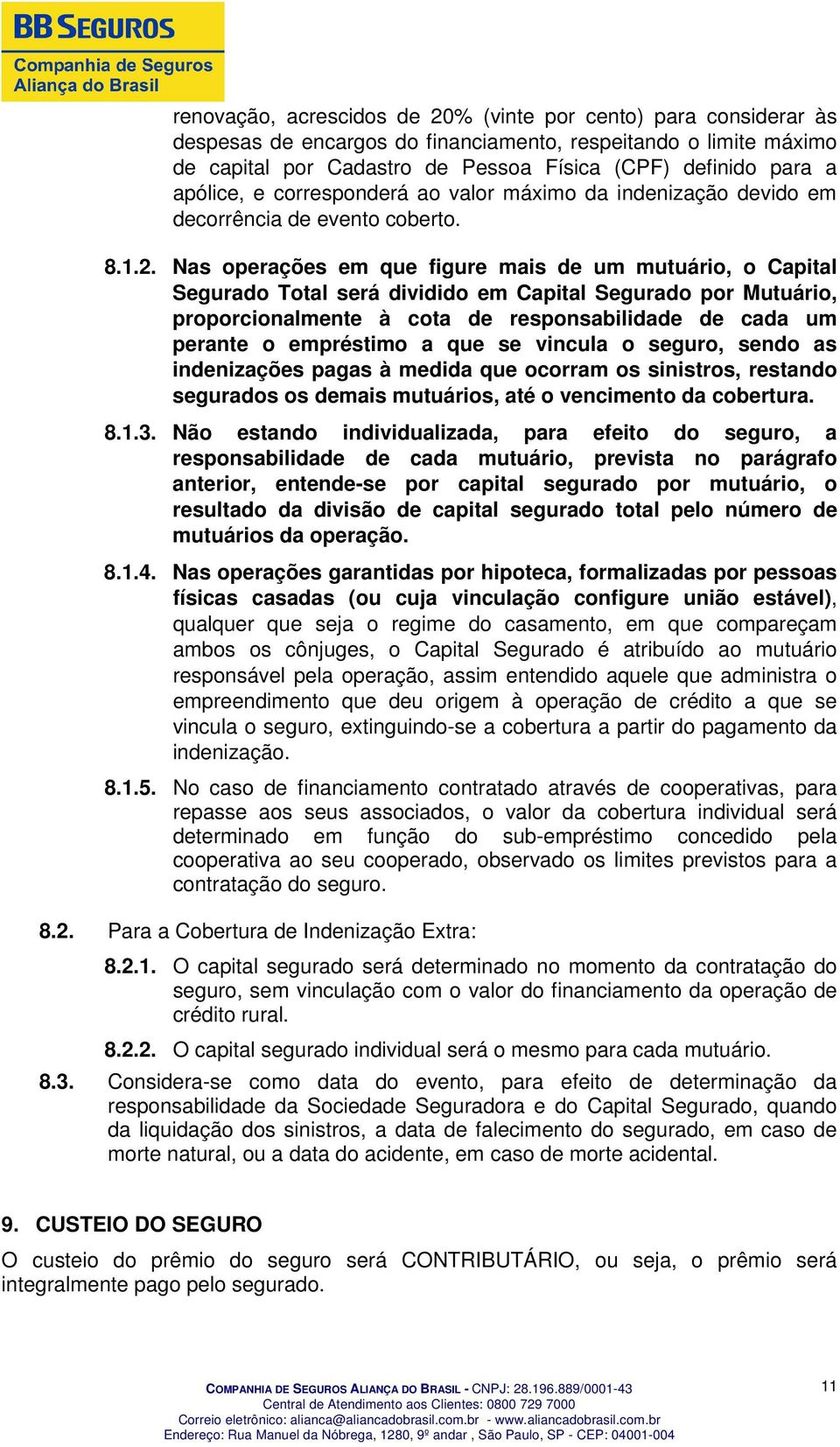 BB SEGUROS
Companhia de Seguros
Aliança do Brasil

renovação, acrescidos de 20% (vinte por cento) para considerar às despesas de encargos do financiamento, respeitando o limite máximo de capital por Cadastro de Pessoa Física (CPF) definido para a apólice, e corresponderá ao valor máximo da indenização devido em decorrência de evento coberto.

8.1.2. Nas operações em que figure mais de um mutuário, o Capital Segurado Total será dividido em Capital Segurado por Mutuário, proporcionalmente à cota de responsabilidade de cada um perante o empréstimo a que se vincula o seguro, sendo as indenizações pagas à medida que ocorram os sinistros, restando segurados os demais mutuários, até o vencimento da cobertura.

8.1.3. Não estando individualizada, para efeito do seguro, a responsabilidade de cada mutuário, prevista no parágrafo anterior, entende-se por capital segurado por mutuário, o resultado da divisão de capital segurado total pelo número de mutuários da operação.

8.1.4. Nas operações garantidas por hipoteca, formalizadas por pessoas físicas casadas (ou cuja vinculação configure união estável), qualquer que seja o regime do casamento, em que compareçam ambos os cônjuges, o Capital Segurado é atribuído ao mutuário responsável pela operação, assim entendido aquele que administra o empreendimento que deu origem à operação de crédito a que se vincula o seguro, extinguindo-se a cobertura a partir do pagamento da indenização.

8.1.5. No caso de financiamento contratado através de cooperativas, para repasse aos seus associados, o valor da cobertura individual será determinado em função do sub-empréstimo concedido pela cooperativa ao seu cooperado, observado os limites previstos para a contratação do seguro.

8.2. Para a Cobertura de Indenização Extra:

8.2.1. O capital segurado será determinado no momento da contratação do seguro, sem vinculação com o valor do financiamento da operação de crédito rural.

8.2.2. O capital segurado individual será o mesmo para cada mutuário.

8.3. Considera-se como data do evento, para efeito de determinação da responsabilidade da Sociedade Seguradora e do Capital Segurado, quando da liquidação dos sinistros, a data de falecimento do segurado, em caso de morte natural, ou a data do acidente, em caso de morte acidental.

9. CUSTEIO DO SEGURO

O custeio do prêmio do seguro será CONTRIBUTÁRIO, ou seja, o prêmio será integralmente pago pelo segurado.

COMPANHIA DE SEGUROS ALIANÇA DO BRASIL - CNPJ: 28.196.889/0001-43
Central de Atendimento aos Clientes: 0800 729 7000
Correio eletrônico: alianca@aliancadobrasil.com.br - www.aliancadobrasil.com.br
Endereço: Rua Manuel da Nóbrega, 1280, 9º andar , São Paulo, SP - CEP: 04001-004

11